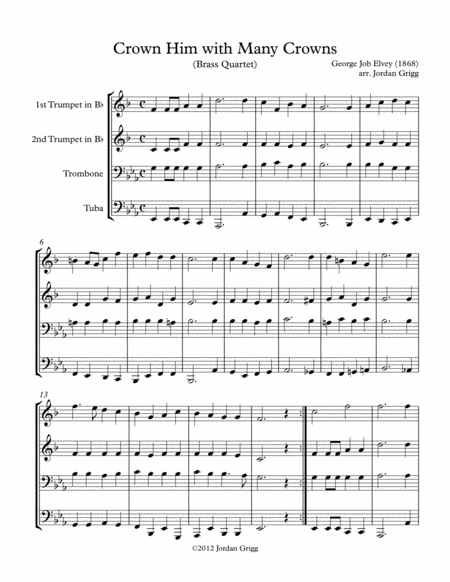 Crown Him with Many Crowns

(Brass Quartet)

George Job Elvey (1868)
arr. Jordan Grigg

1st Trumpet in B♭

2nd Trumpet in B♭

Trombone

Tuba

6

13

©2012 Jordan Grigg